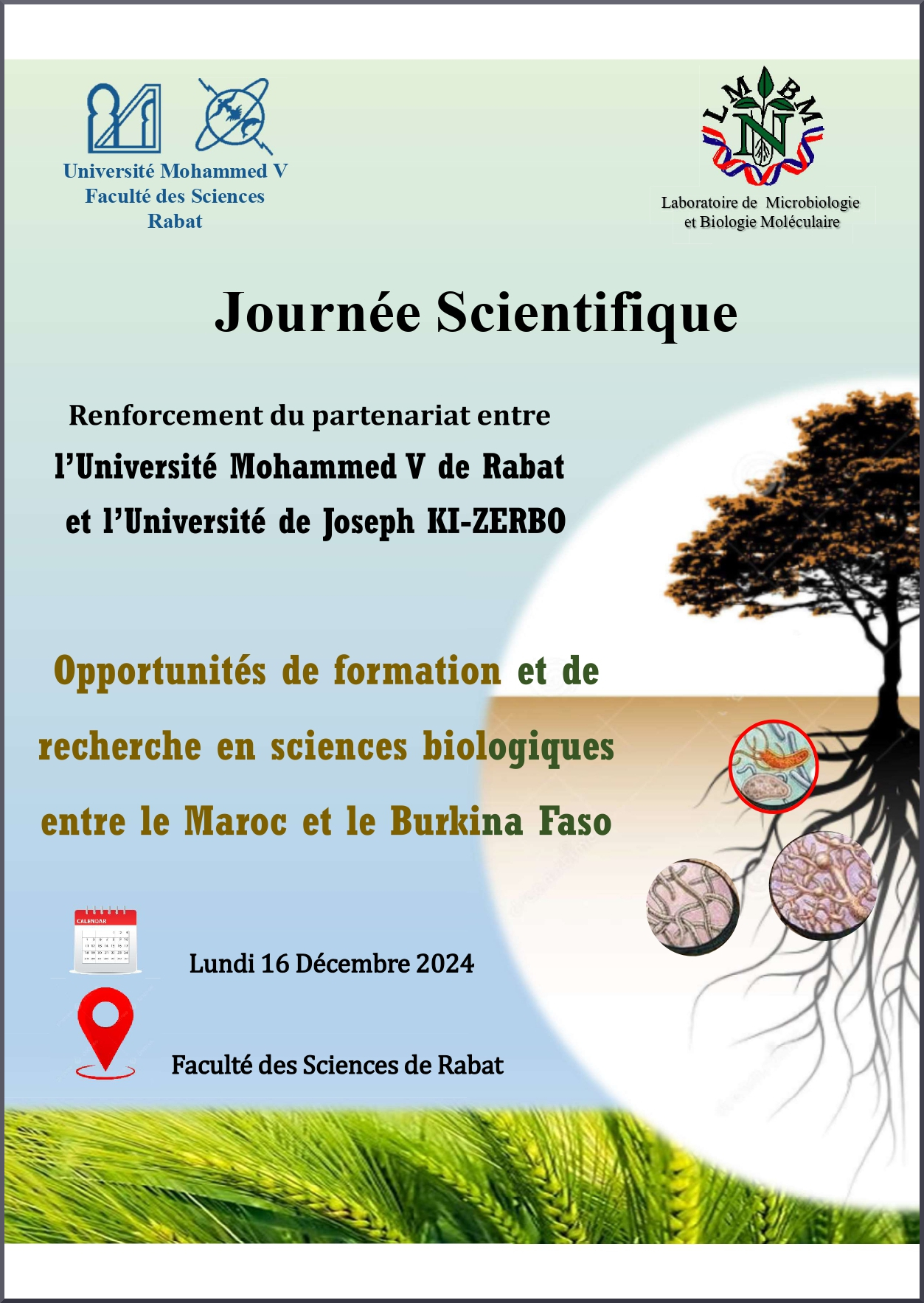 Université Mohammed V
Faculté des Sciences
Rabat

LMBM
N

Laboratoire de Microbiologie
et Biologie Moléculaire

Journée Scientifique

Renforcement du partenariat entre
l'Université Mohammed V de Rabat
et l'Université de Joseph KI-ZERBO

Opportunités de formation et de recherche en sciences biologiques entre le Maroc et le Burkina Faso

CALENDAR

Lundi 16 Décembre 2024

Faculté des Sciences de Rabat